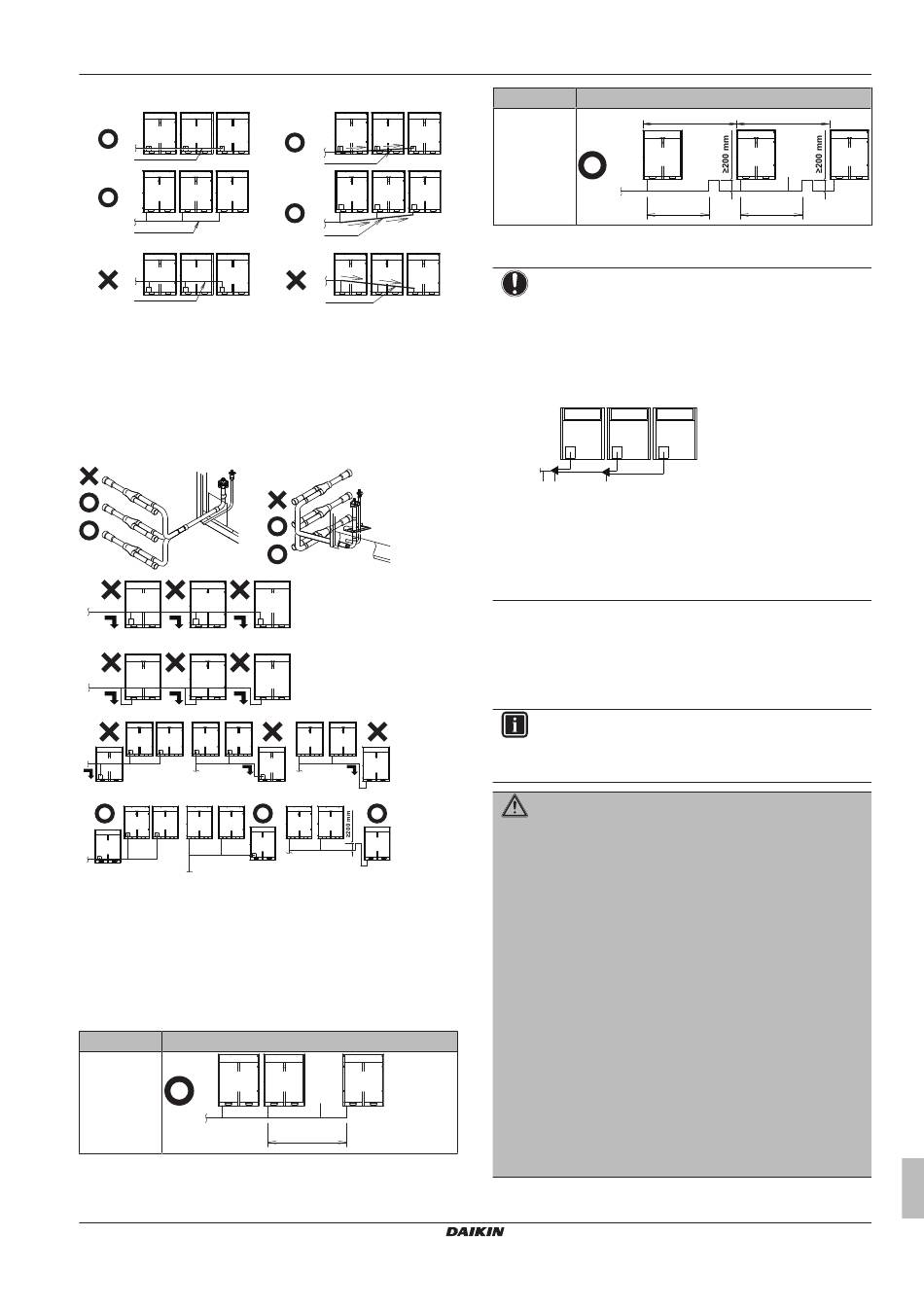 ≥200 mm
≥200 mm

≥200 mm

DAIKIN